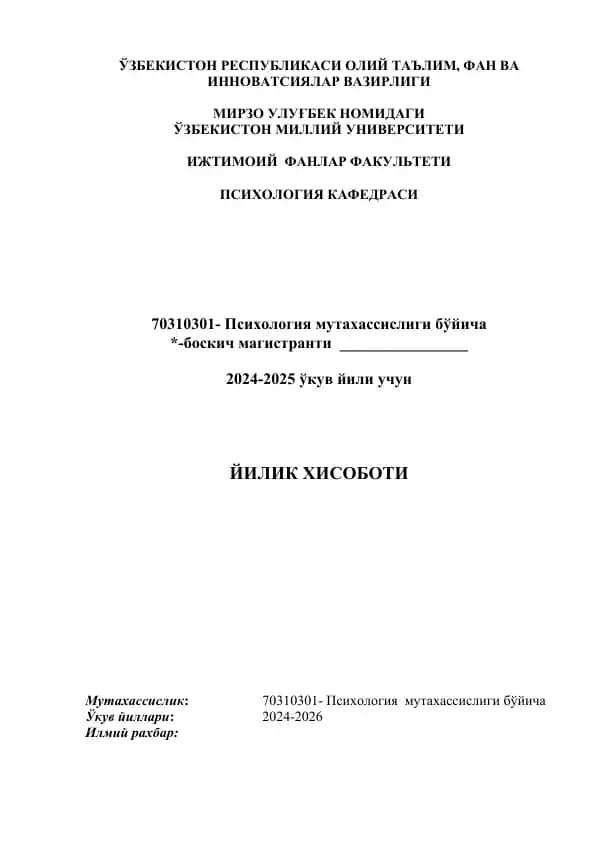 ЎЗБЕКИСТОН РЕСПУБЛИКАСИ ОЛИЙ ТАЪЛИМ, ФАН ВА ИННОВАТСИЯЛАР ВАЗИРЛИГИ

МИРЗО УЛУҒБЕК НОМИДАГИ ЎЗБЕКИСТОН МИЛЛИЙ УНИВЕРСИТЕТИ

ИЖТИМОИЙ ФАНЛАР ФАКУЛЬТЕТИ

ПСИХОЛОГИЯ КАФЕДРАСИ

70310301- Психология мутахассислиги бўйича
*-боскич магистранти ________________

2024-2025 ўкув йили учун

ЙИЛИК ХИСОБОТИ

Мутахассислик: 70310301- Психология мутахассислиги бўйича
Ўкув йиллари: 2024-2026
Илмий рахбар: